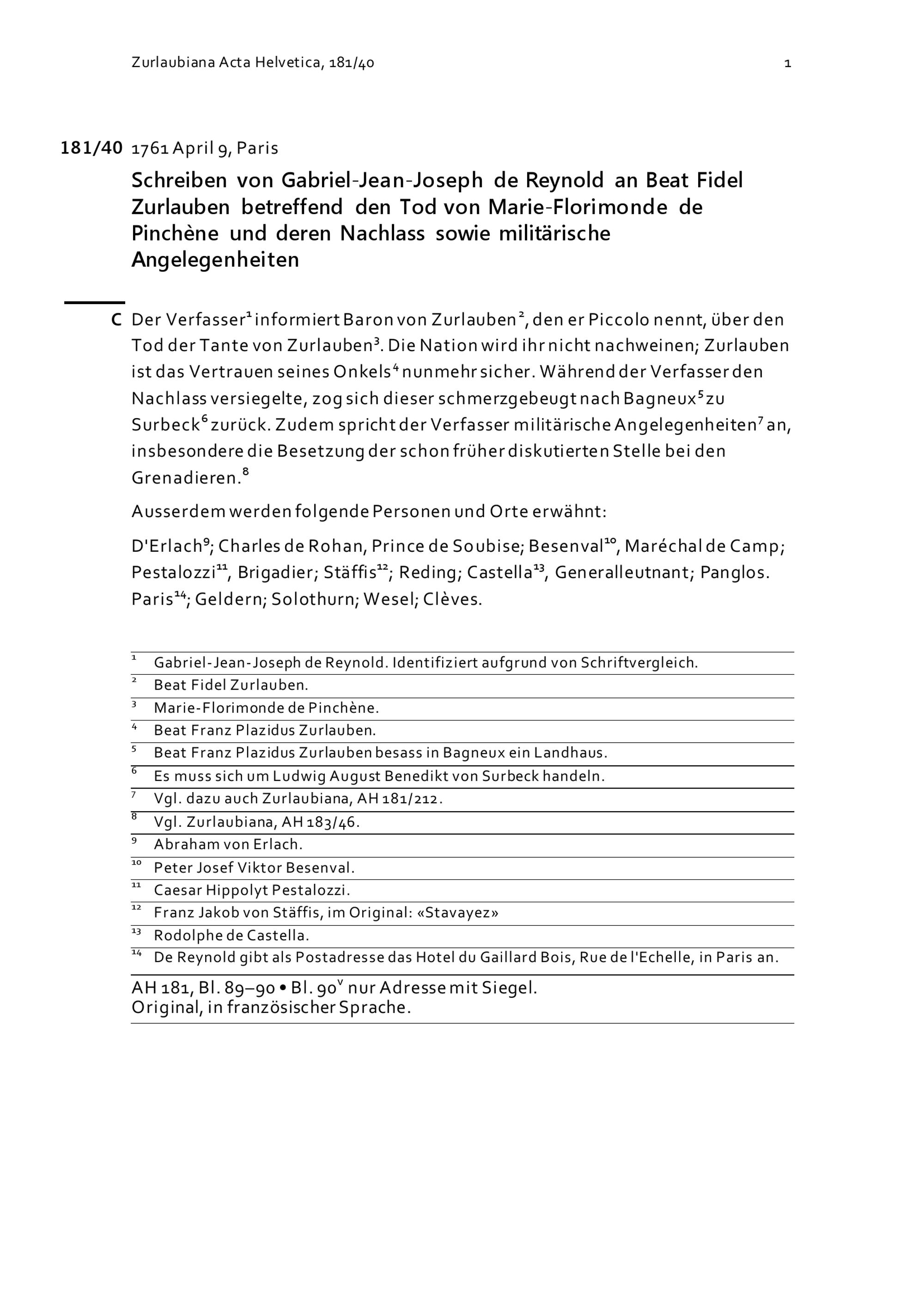 Zurlaubiana Acta Helvetica, 181/40 1

181/40 1761 April 9, Paris

Schreiben von Gabriel-Jean-Joseph de Reynold an Beat Fidel Zurlauben betreffend den Tod von Marie-Florimonde de Pinchène und deren Nachlass sowie militärische Angelegenheiten

C Der Verfasser$^1$ informiert Baron von Zurlauben$^2$, den er Piccolo nennt, über den Tod der Tante von Zurlauben$^3$. Die Nation wird ihr nicht nachweinen; Zurlauben ist das Vertrauen seines Onkels$^4$ nunmehr sicher. Während der Verfasser den Nachlass versiegelte, zog sich dieser schmerzgebeugt nach Bagneux$^5$ zu Surbeck$^6$ zurück. Zudem spricht der Verfasser militärische Angelegenheiten$^7$ an, insbesondere die Besetzung der schon früher diskutierten Stelle bei den Grenadieren.$^8$

Ausserdem werden folgende Personen und Orte erwähnt:

D'Erlach$^9$; Charles de Rohan, Prince de Soubise; Besenval$^{10}$, Maréchal de Camp; Pestalozzi$^{11}$, Brigadier; Stäffis$^{12}$; Reding; Castella$^{13}$, Generalleutnant; Panglos. Paris$^{14}$; Geldern; Solothurn; Wesel; Clèves.

$^1$ Gabriel-Jean-Joseph de Reynold. Identifiziert aufgrund von Schriftvergleich.
$^2$ Beat Fidel Zurlauben.
$^3$ Marie-Florimonde de Pinchène.
$^4$ Beat Franz Plazidus Zurlauben.
$^5$ Beat Franz Plazidus Zurlauben besass in Bagneux ein Landhaus.
$^6$ Es muss sich um Ludwig August Benedikt von Surbeck handeln.
$^7$ Vgl. dazu auch Zurlaubiana, AH 181/212.
$^8$ Vgl. Zurlaubiana, AH 183/46.
$^9$ Abraham von Erlach.
$^{10}$ Peter Josef Viktor Besenval.
$^{11}$ Caesar Hippolyt Pestalozzi.
$^{12}$ Franz Jakob von Stäffis, im Original: «Stavayez»
$^{13}$ Rodolphe de Castella.
$^{14}$ De Reynold gibt als Postadresse das Hotel du Gaillard Bois, Rue de l'Echelle, in Paris an.

AH 181, Bl. 89–90 • Bl. 90$^v$ nur Adresse mit Siegel.
Original, in französischer Sprache.